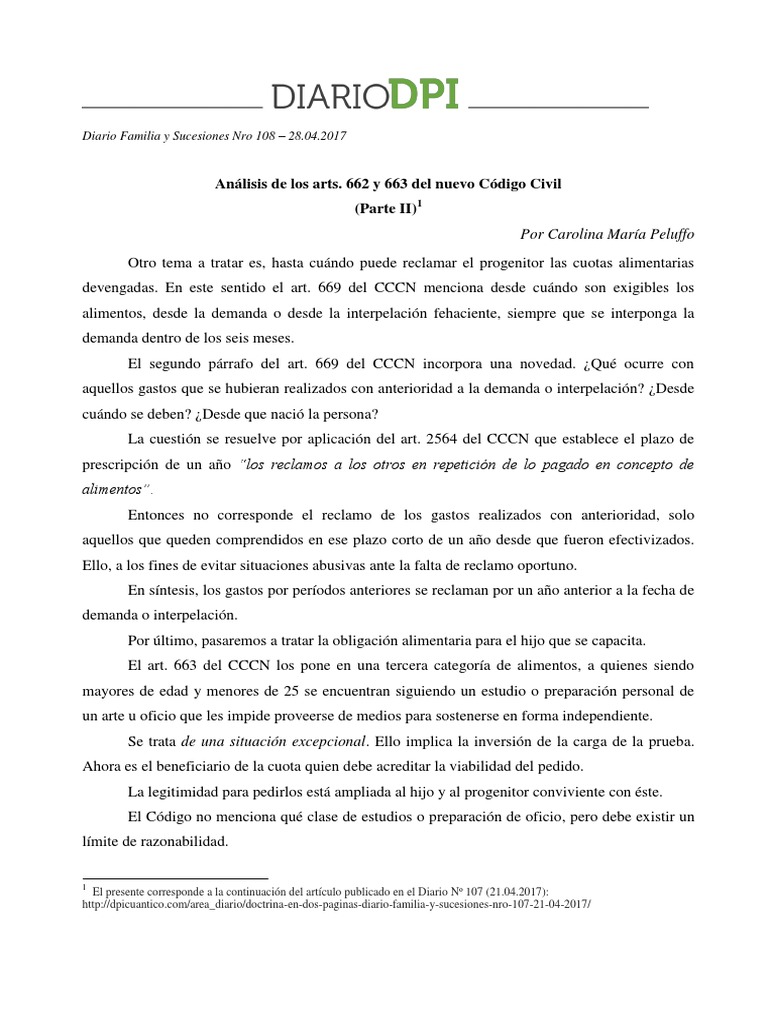 DIARIODPI

Diario Familia y Sucesiones Nro 108 – 28.04.2017

Análisis de los arts. 662 y 663 del nuevo Código Civil
(Parte II)$^1$

Por Carolina María Peluffo

Otro tema a tratar es, hasta cuándo puede reclamar el progenitor las cuotas alimentarias devengadas. En este sentido el art. 669 del CCCN menciona desde cuándo son exigibles los alimentos, desde la demanda o desde la interpelación fehaciente, siempre que se interponga la demanda dentro de los seis meses.

El segundo párrafo del art. 669 del CCCN incorpora una novedad. ¿Qué ocurre con aquellos gastos que se hubieran realizados con anterioridad a la demanda o interpelación? ¿Desde cuándo se deben? ¿Desde que nació la persona?

La cuestión se resuelve por aplicación del art. 2564 del CCCN que establece el plazo de prescripción de un año "los reclamos a los otros en repetición de lo pagado en concepto de alimentos".

Entonces no corresponde el reclamo de los gastos realizados con anterioridad, solo aquellos que queden comprendidos en ese plazo corto de un año desde que fueron efectivizados. Ello, a los fines de evitar situaciones abusivas ante la falta de reclamo oportuno.

En síntesis, los gastos por períodos anteriores se reclaman por un año anterior a la fecha de demanda o interpelación.

Por último, pasaremos a tratar la obligación alimentaria para el hijo que se capacita.

El art. 663 del CCCN los pone en una tercera categoría de alimentos, a quienes siendo mayores de edad y menores de 25 se encuentran siguiendo un estudio o preparación personal de un arte u oficio que les impide proveerse de medios para sostenerse en forma independiente.

Se trata de una situación excepcional. Ello implica la inversión de la carga de la prueba. Ahora es el beneficiario de la cuota quien debe acreditar la viabilidad del pedido.

La legitimidad para pedirlos está ampliada al hijo y al progenitor conviviente con éste.

El Código no menciona qué clase de estudios o preparación de oficio, pero debe existir un límite de razonabilidad.

$^1$ El presente corresponde a la continuación del artículo publicado en el Diario Nº 107 (21.04.2017): http://dpicuantico.com/area_diario/doctrina-en-dos-paginas-diario-familia-y-sucesiones-nro-107-21-04-2017/